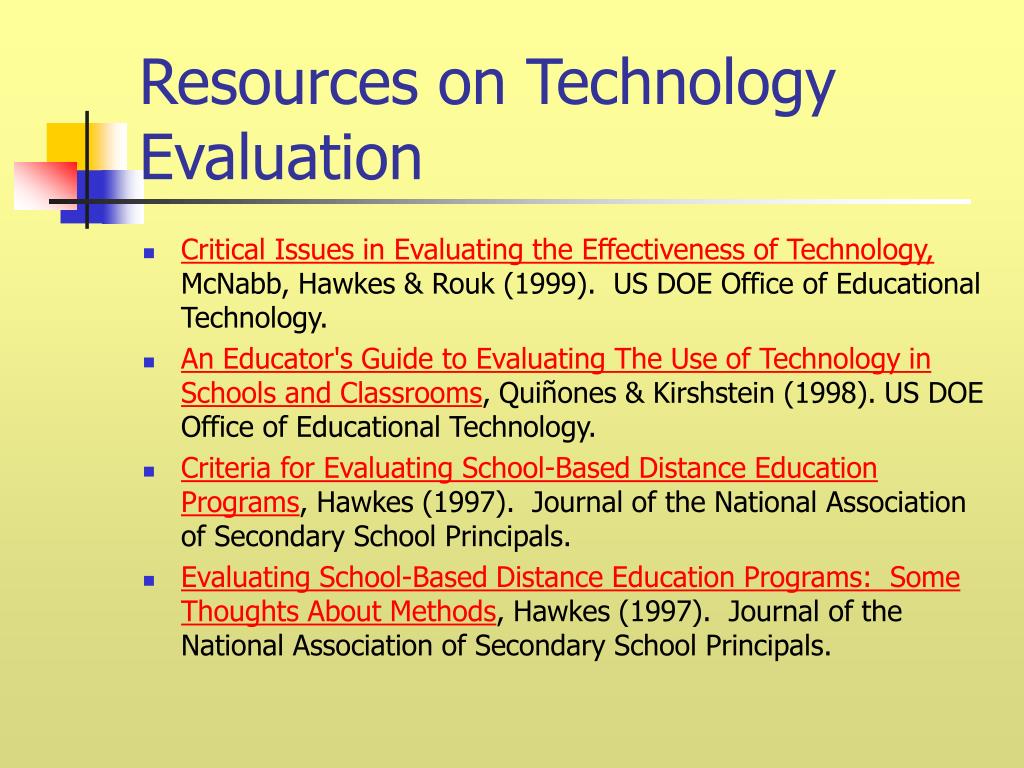 Resources on Technology Evaluation

- Critical Issues in Evaluating the Effectiveness of Technology, McNabb, Hawkes & Rouk (1999). US DOE Office of Educational Technology.
- An Educator's Guide to Evaluating The Use of Technology in Schools and Classrooms, Quiñones & Kirshstein (1998). US DOE Office of Educational Technology.
- Criteria for Evaluating School-Based Distance Education Programs, Hawkes (1997). Journal of the National Association of Secondary School Principals.
- Evaluating School-Based Distance Education Programs: Some Thoughts About Methods, Hawkes (1997). Journal of the National Association of Secondary School Principals.